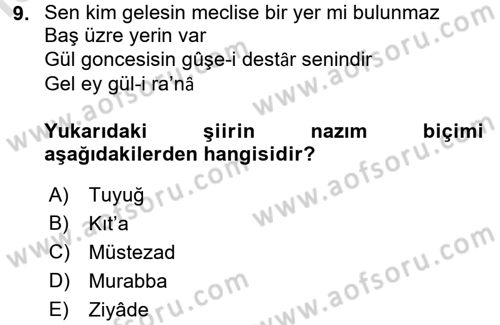 9. Sen kim gelesin meclise bir yer mi bulunmaz
Baş üzre yerin var
Gül goncesisin gûşe-i destâr senindir
Gel ey gül-i ra'nâ

Yukarıdaki şiirin nazım biçimi aşağıdakilerden hangisidir?

A) Tuyuğ
B) Kıt'a
C) Müstezad
D) Murabba
E) Ziyâde

www.aofsoru.com